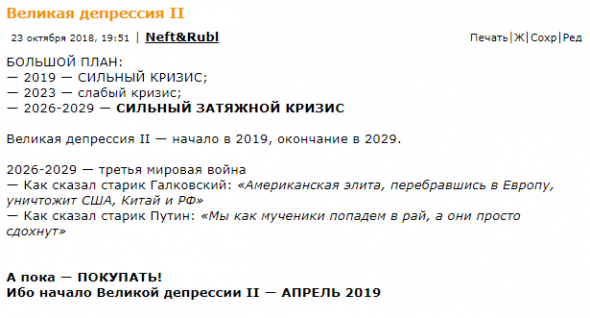 Великая депрессия II

23 октября 2018, 19:51 | Neft&Rubl

Печать|Ж|Сохр|Ред

БОЛЬШОЙ ПЛАН:
— 2019 — СИЛЬНЫЙ КРИЗИС;
— 2023 — слабый кризис;
— 2026-2029 — СИЛЬНЫЙ ЗАТЯЖНОЙ КРИЗИС

Великая депрессия II — начало в 2019, окончание в 2029.

2026-2029 — третья мировая война
— Как сказал старик Галковский: «Американская элита, перебравшись в Европу, уничтожит США, Китай и РФ»
— Как сказал старик Путин: «Мы как мученики попадем в рай, а они просто сдохнут»

А пока — ПОКУПАТЬ!
Ибо начало Великой депрессии II — АПРЕЛЬ 2019